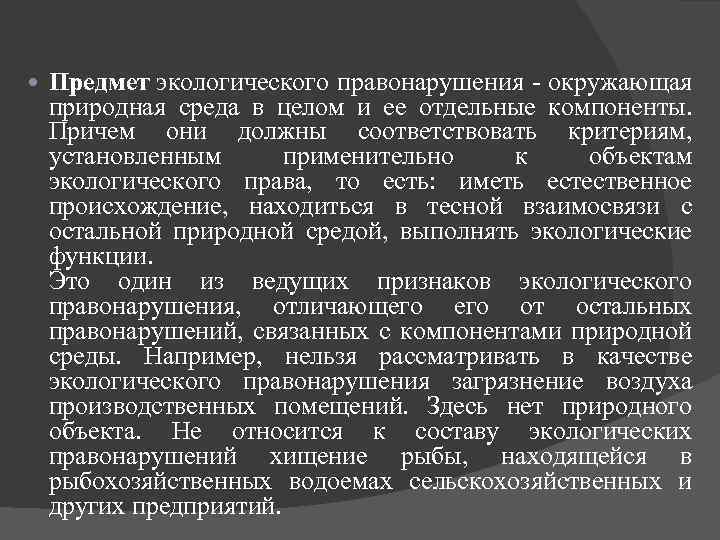 Предмет экологического правонарушения - окружающая природная среда в целом и ее отдельные компоненты. Причем они должны соответствовать критериям, установленным применительно к объектам экологического права, то есть: иметь естественное происхождение, находиться в тесной взаимосвязи с остальной природной средой, выполнять экологические функции.
Это один из ведущих признаков экологического правонарушения, отличающего его от остальных правонарушений, связанных с компонентами природной среды. Например, нельзя рассматривать в качестве экологического правонарушения загрязнение воздуха производственных помещений. Здесь нет природного объекта. Не относится к составу экологических правонарушений хищение рыбы, находящейся в рыбохозяйственных водоемах сельскохозяйственных и других предприятий.